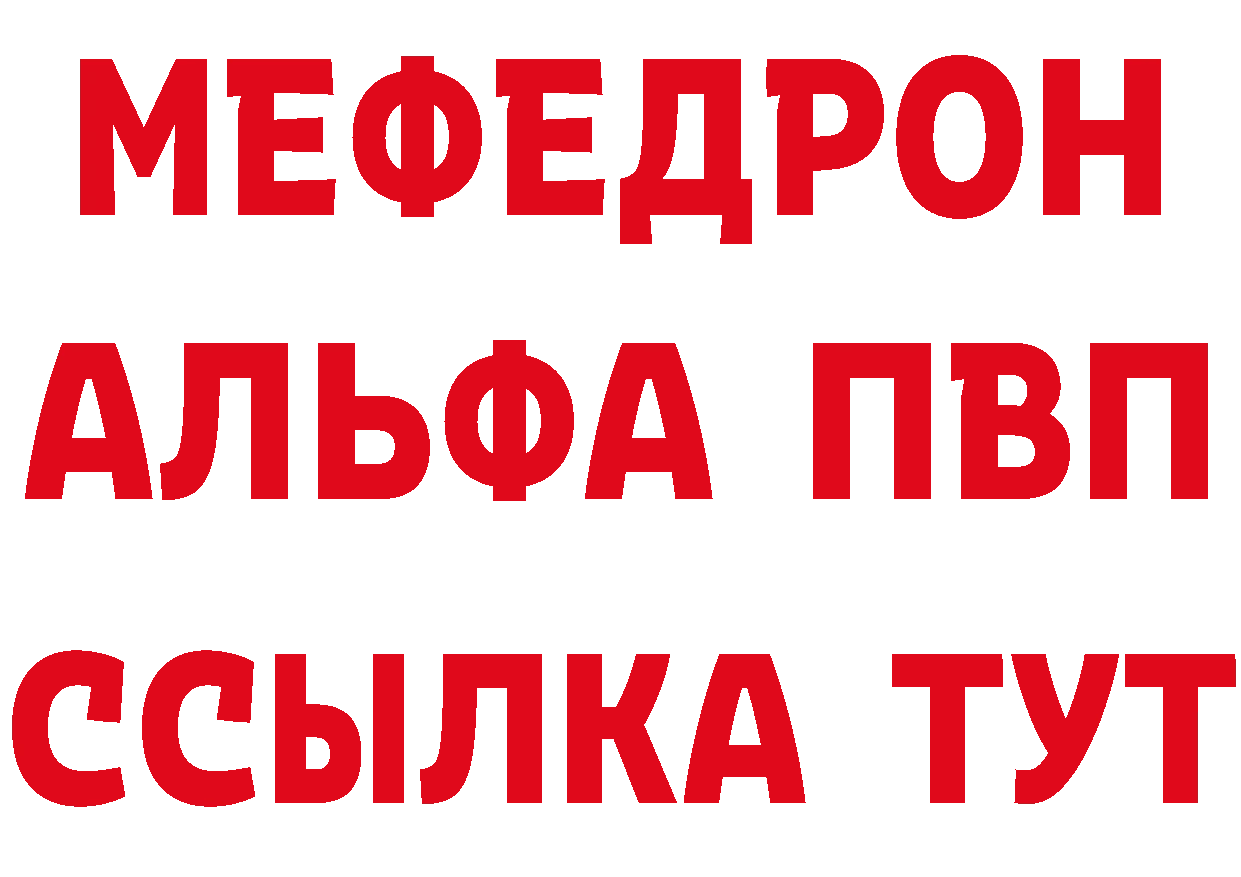 МЕФЕДРОН
АЛЬФА ПВП
ССЫЛКА ТУТ